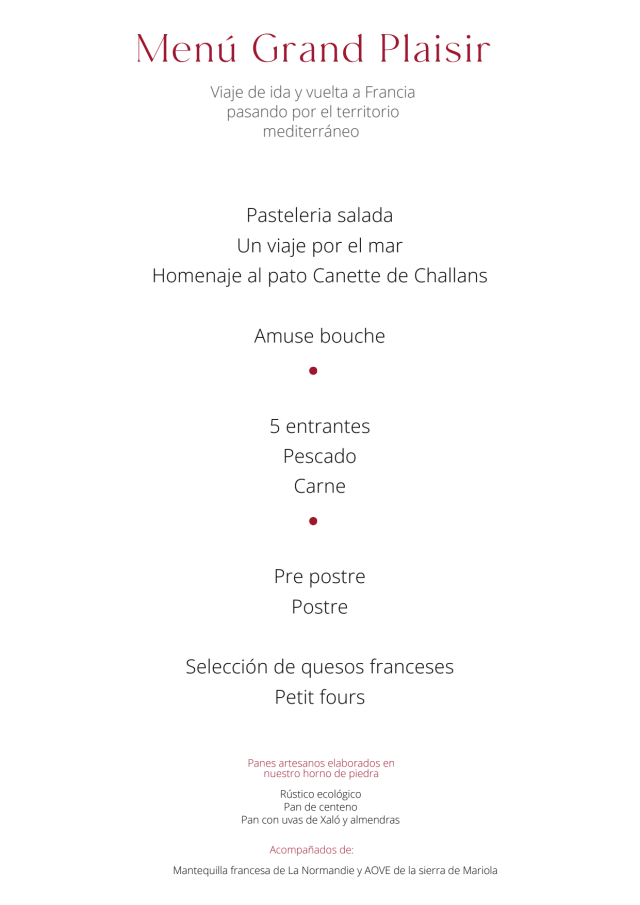 Menú Grand Plaisir

Viaje de ida y vuelta a Francia pasando por el territorio mediterráneo

Pasteleria salada
Un viaje por el mar
Homenaje al pato Canette de Challans

Amuse bouche

5 entrantes
Pescado
Carne

Pre postre
Postre

Selección de quesos franceses
Petit fours

Panes artesanos elaborados en nuestro horno de piedra

Rústico ecológico
Pan de centeno
Pan con uvas de Xaló y almendras

Acompañados de:

Mantequilla francesa de La Normandie y AOVE de la sierra de Mariola